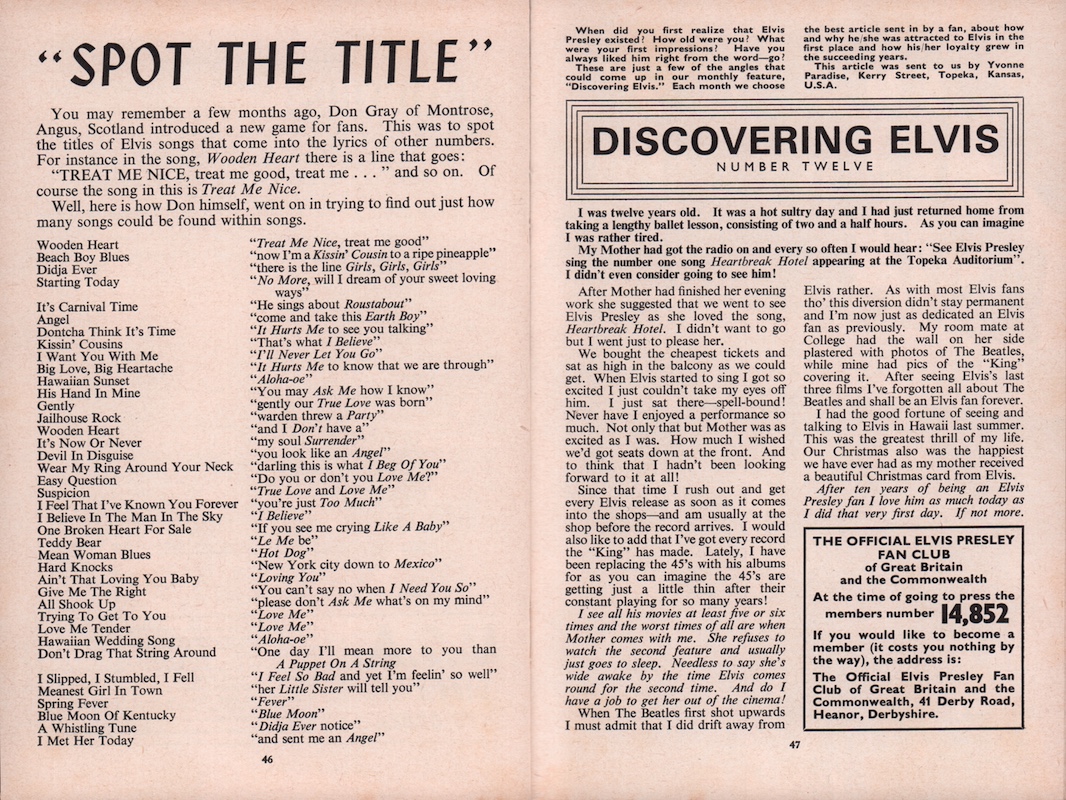 "SPOT THE TITLE"

You may remember a few months ago, Don Gray of Montrose, Angus, Scotland introduced a new game for fans. This was to spot the titles of Elvis songs that come into the lyrics of other numbers. For instance in the song, Wooden Heart there is a line that goes: "TREAT ME NICE, treat me good, treat me . . . " and so on. Of course the song in this is Treat Me Nice.

Well, here is how Don himself, went on in trying to find out just how many songs could be found within songs.

| | |
|---|---|
| Wooden Heart | "Treat Me Nice, treat me good" |
| Beach Boy Blues | "now I'm a Kissin' Cousin to a ripe pineapple" |
| Didja Ever | "there is the line Girls, Girls, Girls" |
| Starting Today | "No More, will I dream of your sweet loving ways" |
| It's Carnival Time | "He sings about Roustabout" |
| Angel | "come and take this Earth Boy" |
| Dontcha Think It's Time | "It Hurts Me to see you talking" |
| Kissin' Cousins | "That's what I Believe" |
| I Want You With Me | "I'll Never Let You Go" |
| Big Love, Big Heartache | "It Hurts Me to know that we are through" |
| Hawaiian Sunset | "Aloha-oe" |
| His Hand In Mine | "You may Ask Me how I know" |
| Gently | "gently our True Love was born" |
| Jailhouse Rock | "warden threw a Party" |
| Wooden Heart | "and I Don't have a" |
| It's Now Or Never | "my soul Surrender" |
| Devil In Disguise | "you look like an Angel" |
| Wear My Ring Around Your Neck | "darling this is what I Beg Of You" |
| Easy Question | "Do you or don't you Love Me?" |
| Suspicion | "True Love and Love Me" |
| I Feel That I've Known You Forever | "you're just Too Much" |
| I Believe In The Man In The Sky | "I Believe" |
| One Broken Heart For Sale | "If you see me crying Like A Baby" |
| Teddy Bear | "Le Me be" |
| Mean Woman Blues | "Hot Dog" |
| Hard Knocks | "New York city down to Mexico" |
| Ain't That Loving You Baby | "Loving You" |
| Give Me The Right | "You can't say no when I Need You So" |
| All Shook Up | "please don't Ask Me what's on my mind" |
| Trying To Get To You | "Love Me" |
| Love Me Tender | "Love Me" |
| Hawaiian Wedding Song | "Aloha-oe" |
| Don't Drag That String Around | "One day I'll mean more to you than A Puppet On A String |
| I Slipped, I Stumbled, I Fell | "I Feel So Bad and yet I'm feelin' so well" |
| Meanest Girl In Town | "her Little Sister will tell you" |
| Spring Fever | "Fever" |
| Blue Moon Of Kentucky | "Blue Moon" |
| A Whistling Tune | "Didja Ever notice" |
| I Met Her Today | "and sent me an Angel" |

46

When did you first realize that Elvis Presley existed? How old were you? What were your first impressions? Have you always liked him right from the word—go? These are just a few of the angles that could come up in our monthly feature, "Discovering Elvis." Each month we choose the best article sent in by a fan, about how and why he/she was attracted to Elvis in the first place and how his/her loyalty grew in the succeeding years.

This article was sent to us by Yvonne Paradise, Kerry Street, Topeka, Kansas, U.S.A.

DISCOVERING ELVIS
NUMBER TWELVE

I was twelve years old. It was a hot sultry day and I had just returned home from taking a lengthy ballet lesson, consisting of two and a half hours. As you can imagine I was rather tired.

My Mother had got the radio on and every so often I would hear: "See Elvis Presley sing the number one song Heartbreak Hotel appearing at the Topeka Auditorium". I didn't even consider going to see him!

After Mother had finished her evening work she suggested that we went to see Elvis Presley as she loved the song, Heartbreak Hotel. I didn't want to go but I went just to please her.

We bought the cheapest tickets and sat as high in the balcony as we could get. When Elvis started to sing I got so excited I just couldn't take my eyes off him. I just sat there—spell-bound! Never have I enjoyed a performance so much. Not only that but Mother was as excited as I was. How much I wished we'd got seats down at the front. And to think that I hadn't been looking forward to it at all!

Since that time I rush out and get every Elvis release as soon as it comes into the shops—and am usually at the shop before the record arrives. I would also like to add that I've got every record the "King" has made. Lately, I have been replacing the 45's with his albums for as you can imagine the 45's are getting just a little thin after their constant playing for so many years!

I see all his movies at least five or six times and the worst times of all are when Mother comes with me. She refuses to watch the second feature and usually just goes to sleep. Needless to say she's wide awake by the time Elvis comes round for the second time. And do I have a job to get her out of the cinema!

When The Beatles first shot upwards I must admit that I did drift away from Elvis rather. As with most Elvis fans tho' this diversion didn't stay permanent and I'm now just as dedicated an Elvis fan as previously. My room mate at College had the wall on her side plastered with photos of The Beatles, while mine had pics of the "King" covering it. After seeing Elvis's last three films I've forgotten all about The Beatles and shall be an Elvis fan forever.

I had the good fortune of seeing and talking to Elvis in Hawaii last summer. This was the greatest thrill of my life. Our Christmas also was the happiest we have ever had as my mother received a beautiful Christmas card from Elvis.

After ten years of being an Elvis Presley fan I love him as much today as I did that very first day. If not more.

THE OFFICIAL ELVIS PRESLEY FAN CLUB of Great Britain and the Commonwealth
At the time of going to press the members number 14,852
If you would like to become a member (it costs you nothing by the way), the address is:
The Official Elvis Presley Fan Club of Great Britain and the Commonwealth, 41 Derby Road, Heanor, Derbyshire.

47